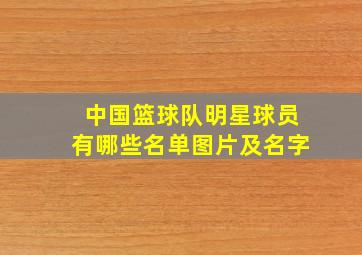 中国篮球队明星球员
有哪些名单图片及名字